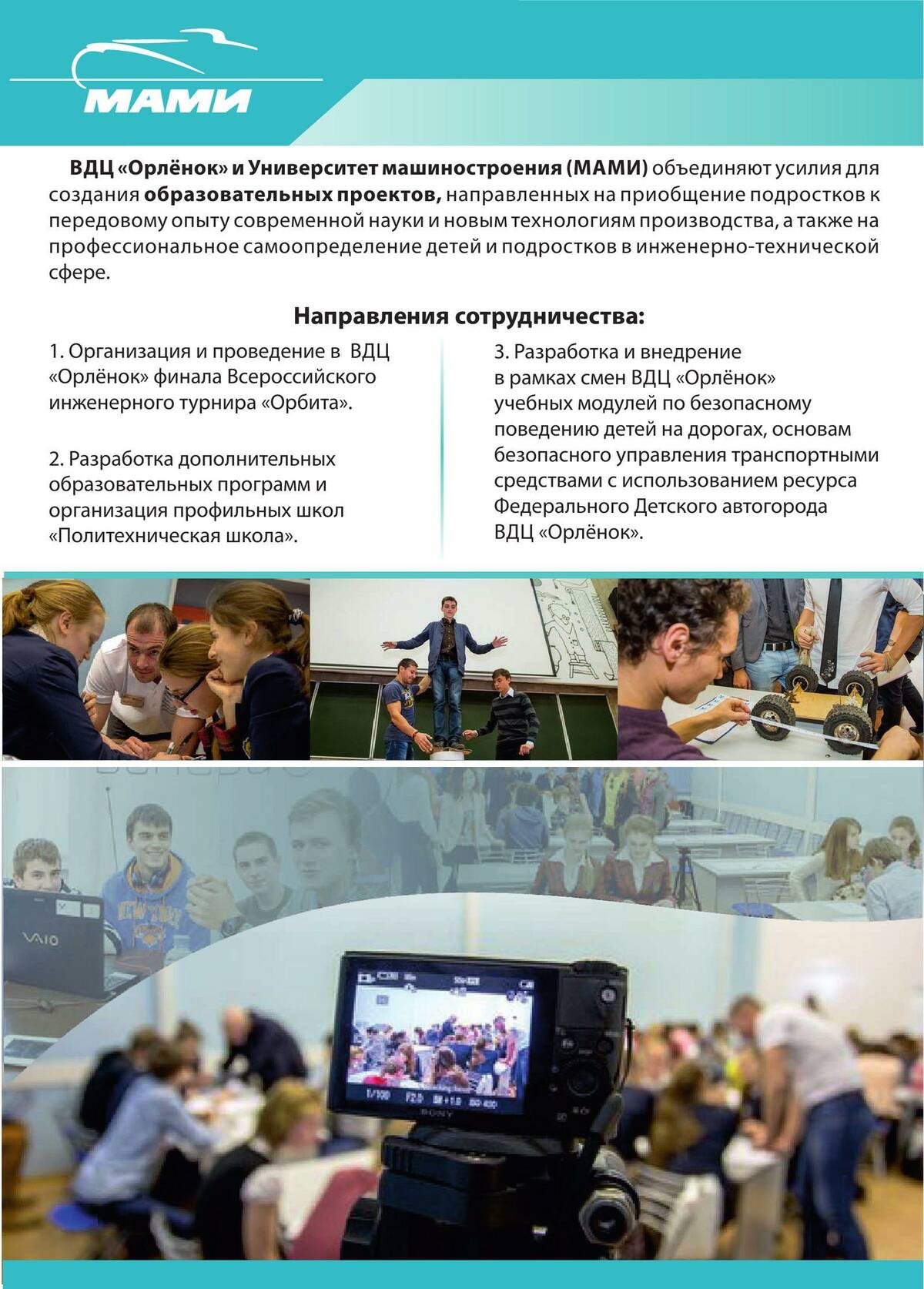 МАМИ

ВДЦ «Орлёнок» и Университет машиностроения (МАМИ) объединяют усилия для создания образовательных проектов, направленных на приобщение подростков к передовому опыту современной науки и новым технологиям производства, а также на профессиональное самоопределение детей и подростков в инженерно-технической сфере.

Направления сотрудничества:

1. Организация и проведение в ВДЦ «Орлёнок» финала Всероссийского инженерного турнира «Орбита».

2. Разработка дополнительных образовательных программ и организация профильных школ «Политехническая школа».

3. Разработка и внедрение в рамках смен ВДЦ «Орлёнок» учебных модулей по безопасному поведению детей на дорогах, основам безопасного управления транспортными средствами с использованием ресурса Федерального Детского автогорода ВДЦ «Орлёнок».

VAIO

1/100 F2.0

SONY